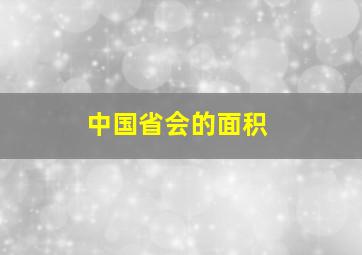 中国省会的面积